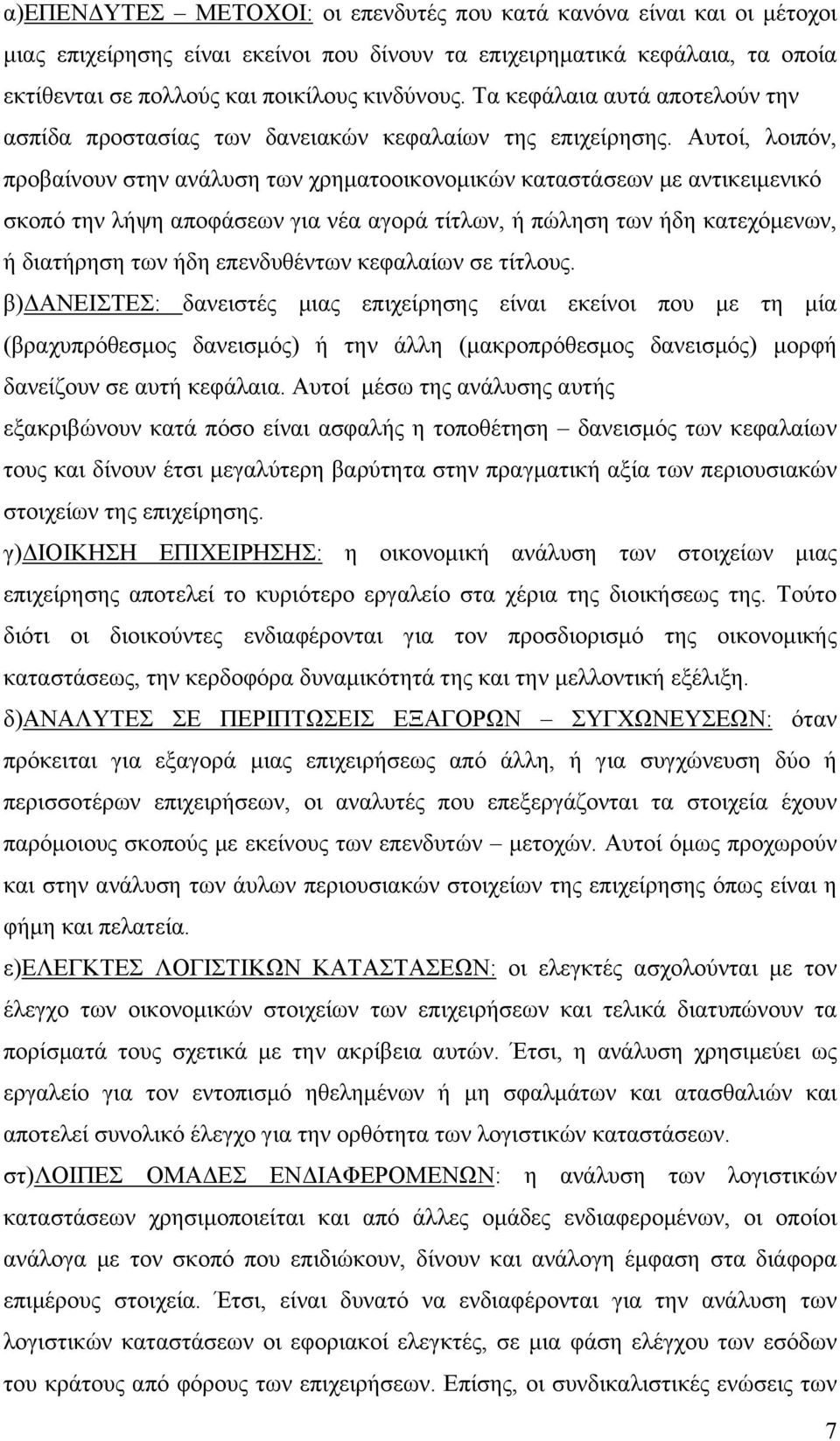 α)ΕΠΕΝΔΥΤΕΣ – ΜΕΤΟΧΟΙ: οι επενδυτές που κατά κανόνα είναι και οι μέτοχοι μιας επιχείρησης είναι εκείνοι που δίνουν τα επιχειρηματικά κεφάλαια, τα οποία εκτίθενται σε πολλούς και ποικίλους κινδύνους. Τα κεφάλαια αυτά αποτελούν την ασπίδα προστασίας των δανειακών κεφαλαίων της επιχείρησης. Αυτοί, λοιπόν, προβαίνουν στην ανάλυση των χρηματοοικονομικών καταστάσεων με αντικειμενικό σκοπό την λήψη αποφάσεων για νέα αγορά τίτλων, ή πώληση των ήδη κατεχόμενων, ή διατήρηση των ήδη επενδυθέντων κεφαλαίων σε τίτλους.

β)ΔΑΝΕΙΣΤΕΣ: δανειστές μιας επιχείρησης είναι εκείνοι που με τη μία (βραχυπρόθεσμος δανεισμός) ή την άλλη (μακροπρόθεσμος δανεισμός) μορφή δανείζουν σε αυτή κεφάλαια. Αυτοί μέσω της ανάλυσης αυτής εξακριβώνουν κατά πόσο είναι ασφαλής η τοποθέτηση – δανεισμός των κεφαλαίων τους και δίνουν έτσι μεγαλύτερη βαρύτητα στην πραγματική αξία των περιουσιακών στοιχείων της επιχείρησης.

γ)ΔΙΟΙΚΗΣΗ ΕΠΙΧΕΙΡΗΣΗΣ: η οικονομική ανάλυση των στοιχείων μιας επιχείρησης αποτελεί το κυριότερο εργαλείο στα χέρια της διοικήσεως της. Τούτο διότι οι διοικούντες ενδιαφέρονται για τον προσδιορισμό της οικονομικής καταστάσεως, την κερδοφόρα δυναμικότητά της και την μελλοντική εξέλιξη.

δ)ΑΝΑΛΥΤΕΣ ΣΕ ΠΕΡΙΠΤΩΣΕΙΣ ΕΞΑΓΟΡΩΝ – ΣΥΓΧΩΝΕΥΣΕΩΝ: όταν πρόκειται για εξαγορά μιας επιχειρήσεως από άλλη, ή για συγχώνευση δύο ή περισσοτέρων επιχειρήσεων, οι αναλυτές που επεξεργάζονται τα στοιχεία έχουν παρόμοιους σκοπούς με εκείνους των επενδυτών – μετοχών. Αυτοί όμως προχωρούν και στην ανάλυση των άυλων περιουσιακών στοιχείων της επιχείρησης όπως είναι η φήμη και πελατεία.

ε)ΕΛΕΓΚΤΕΣ ΛΟΓΙΣΤΙΚΩΝ ΚΑΤΑΣΤΑΣΕΩΝ: οι ελεγκτές ασχολούνται με τον έλεγχο των οικονομικών στοιχείων των επιχειρήσεων και τελικά διατυπώνουν τα πορίσματά τους σχετικά με την ακρίβεια αυτών. Έτσι, η ανάλυση χρησιμεύει ως εργαλείο για τον εντοπισμό ηθελημένων ή μη σφαλμάτων και ατασθαλιών και αποτελεί συνολικό έλεγχο για την ορθότητα των λογιστικών καταστάσεων.

στ)ΛΟΙΠΕΣ ΟΜΑΔΕΣ ΕΝΔΙΑΦΕΡΟΜΕΝΩΝ: η ανάλυση των λογιστικών καταστάσεων χρησιμοποιείται και από άλλες ομάδες ενδιαφερομένων, οι οποίοι ανάλογα με τον σκοπό που επιδιώκουν, δίνουν και ανάλογη έμφαση στα διάφορα επιμέρους στοιχεία. Έτσι, είναι δυνατό να ενδιαφέρονται για την ανάλυση των λογιστικών καταστάσεων οι εφοριακοί ελεγκτές, σε μια φάση ελέγχου των εσόδων του κράτους από φόρους των επιχειρήσεων. Επίσης, οι συνδικαλιστικές ενώσεις των

7